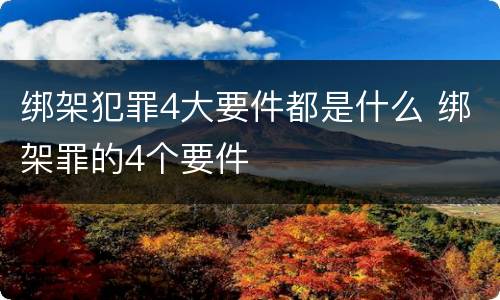 绑架犯罪4大要件都是什么 绑架罪的4个要件